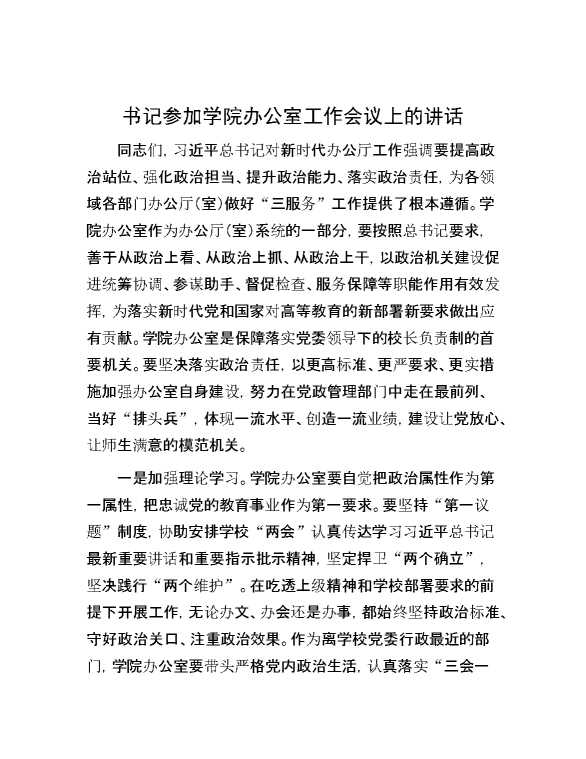 书记参加学院办公室工作会议上的讲话

同志们，习近平总书记对新时代办公厅工作强调要提高政治站位、强化政治担当、提升政治能力、落实政治责任，为各领域各部门办公厅（室）做好“三服务”工作提供了根本遵循。学院办公室作为办公厅（室）系统的一部分，要按照总书记要求，善于从政治上看、从政治上抓、从政治上干，以政治机关建设促进统筹协调、参谋助手、督促检查、服务保障等职能作用有效发挥，为落实新时代党和国家对高等教育的新部署新要求做出应有贡献。学院办公室是保障落实党委领导下的校长负责制的首要机关。要坚决落实政治责任，以更高标准、更严要求、更实措施加强办公室自身建设，努力在党政管理部门中走在最前列、当好“排头兵”，体现一流水平、创造一流业绩，建设让党放心、让师生满意的模范机关。

一是加强理论学习。学院办公室要自觉把政治属性作为第一属性，把忠诚党的教育事业作为第一要求。要坚持“第一议题”制度，协助安排学校“两会”认真传达学习习近平总书记最新重要讲话和重要指示批示精神，坚定捍卫“两个确立”，坚决践行“两个维护”。在吃透上级精神和学校部署要求的前提下开展工作，无论办文、办会还是办事，都始终坚持政治标准、守好政治关口、注重政治效果。作为离学校党委行政最近的部门，学院办公室要带头严格党内政治生活，认真落实“三会一